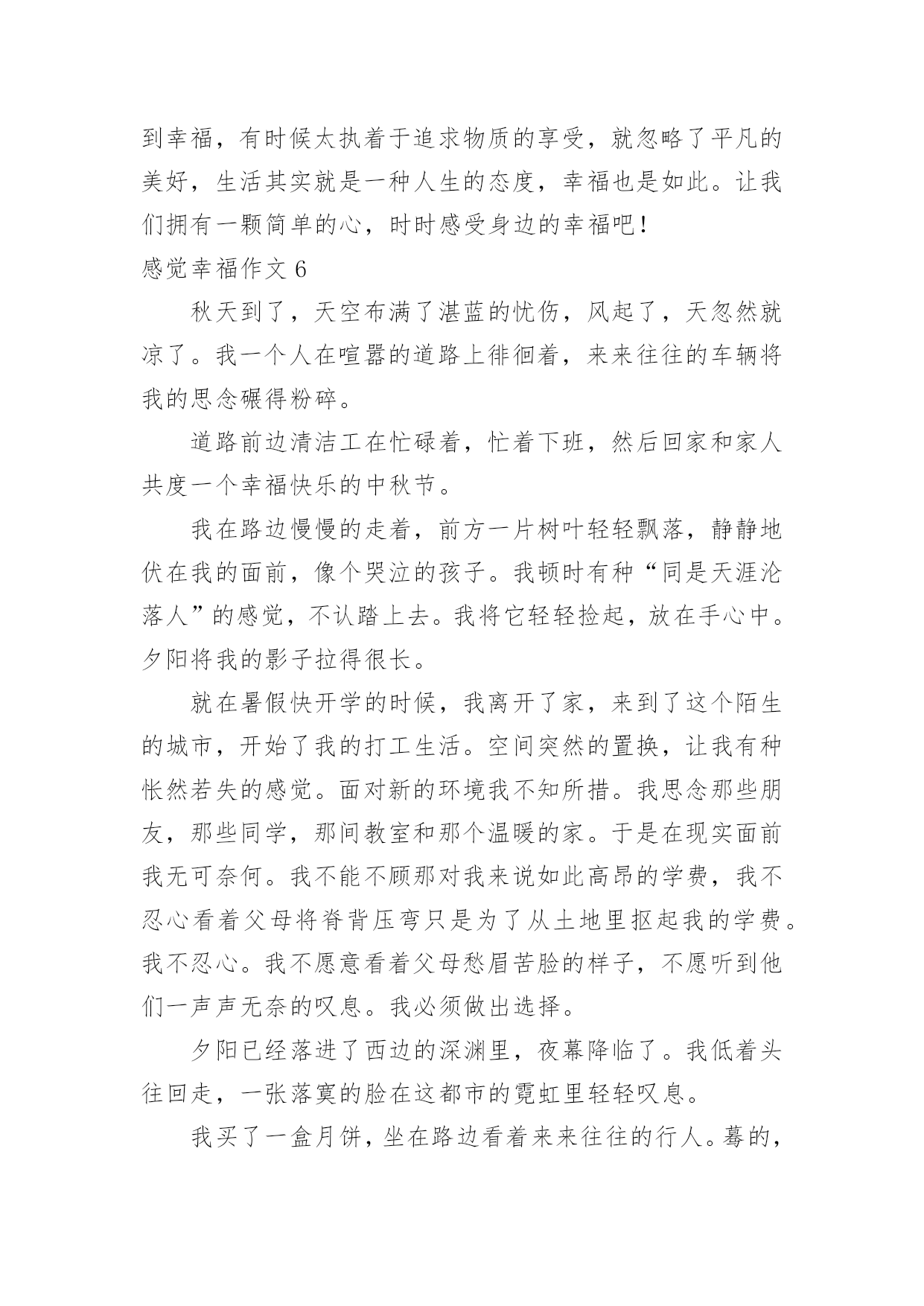 到幸福，有时候太执着于追求物质的享受，就忽略了平凡的美好，生活其实就是一种人生的态度，幸福也是如此。让我们拥有一颗简单的心，时时感受身边的幸福吧！

感觉幸福作文 6

秋天到了，天空布满了湛蓝的忧伤，风起了，天忽然就凉了。我一个人在喧嚣的道路上徘徊着，来来往往的车辆将我的思念碾得粉碎。

道路前边清洁工在忙碌着，忙着下班，然后回家和家人共度一个幸福快乐的中秋节。

我在路边慢慢的走着，前方一片树叶轻轻飘落，静静地伏在我的面前，像个哭泣的孩子。我顿时有种“同是天涯沦落人”的感觉，不认踏上去。我将它轻轻捡起，放在手心中。夕阳将我的影子拉得很长。

就在暑假快开学的时候，我离开了家，来到了这个陌生的城市，开始了我的打工生活。空间突然的置换，让我有种怅然若失的感觉。面对新的环境我不知所措。我思念那些朋友，那些同学，那间教室和那个温暖的家。于是在现实面前我无可奈何。我不能不顾那对我来说如此高昂的学费，我不忍心看着父母将脊背压弯只是为了从土地里抠起我的学费。我不忍心。我不愿意看着父母愁眉苦脸的样子，不愿听到他们一声声无奈的叹息。我必须做出选择。

夕阳已经落进了西边的深渊里，夜幕降临了。我低着头往回走，一张落寞的脸在这都市的霓虹里轻轻叹息。

我买了一盒月饼，坐在路边看着来来往往的行人。蓦的，